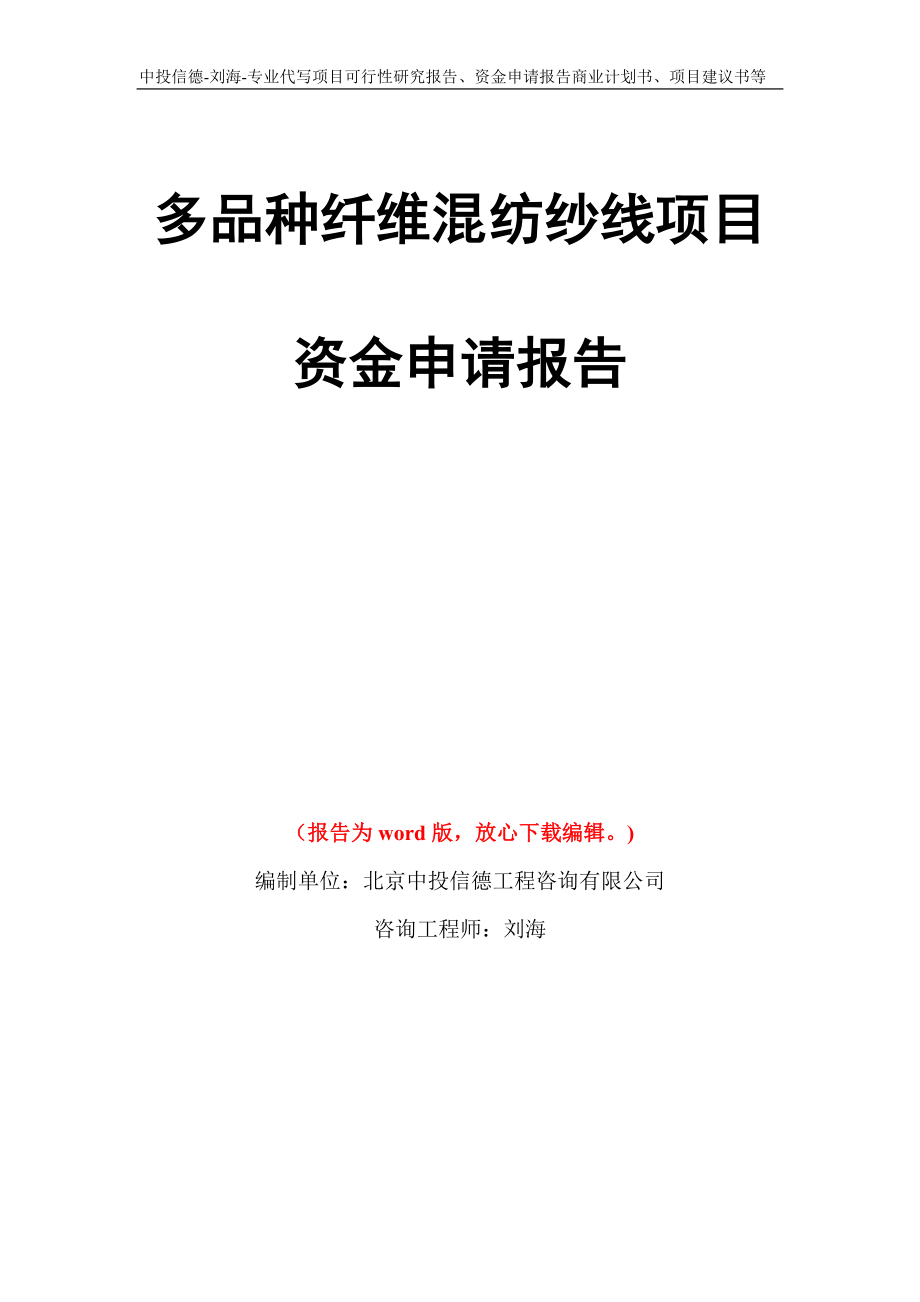 中投信德-刘海-专业代写项目可行性研究报告、资金申请报告商业计划书、项目建议书等

多品种纤维混纺纱线项目

资金申请报告

（报告为 word 版，放心下载编辑。）

编制单位：北京中投信德工程咨询有限公司

咨询工程师：刘海